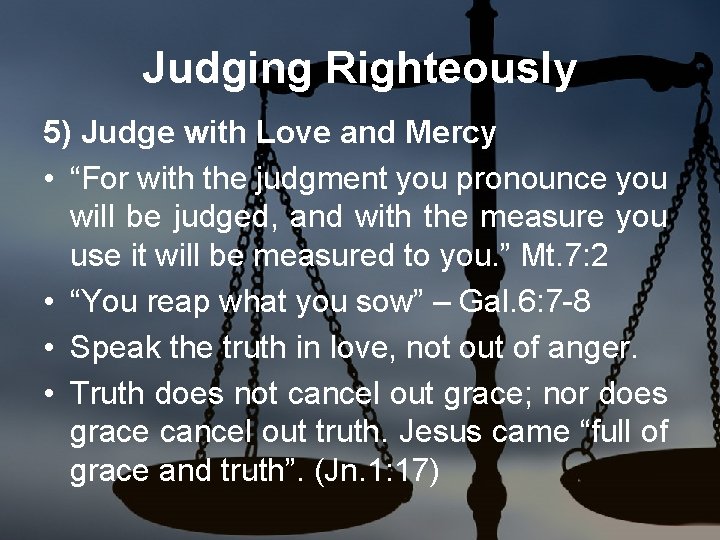 Judging Righteously

5) Judge with Love and Mercy

• “For with the judgment you pronounce you will be judged, and with the measure you use it will be measured to you.” Mt.7:2
• “You reap what you sow” – Gal.6:7-8
• Speak the truth in love, not out of anger.
• Truth does not cancel out grace; nor does grace cancel out truth. Jesus came “full of grace and truth”. (Jn.1:17)